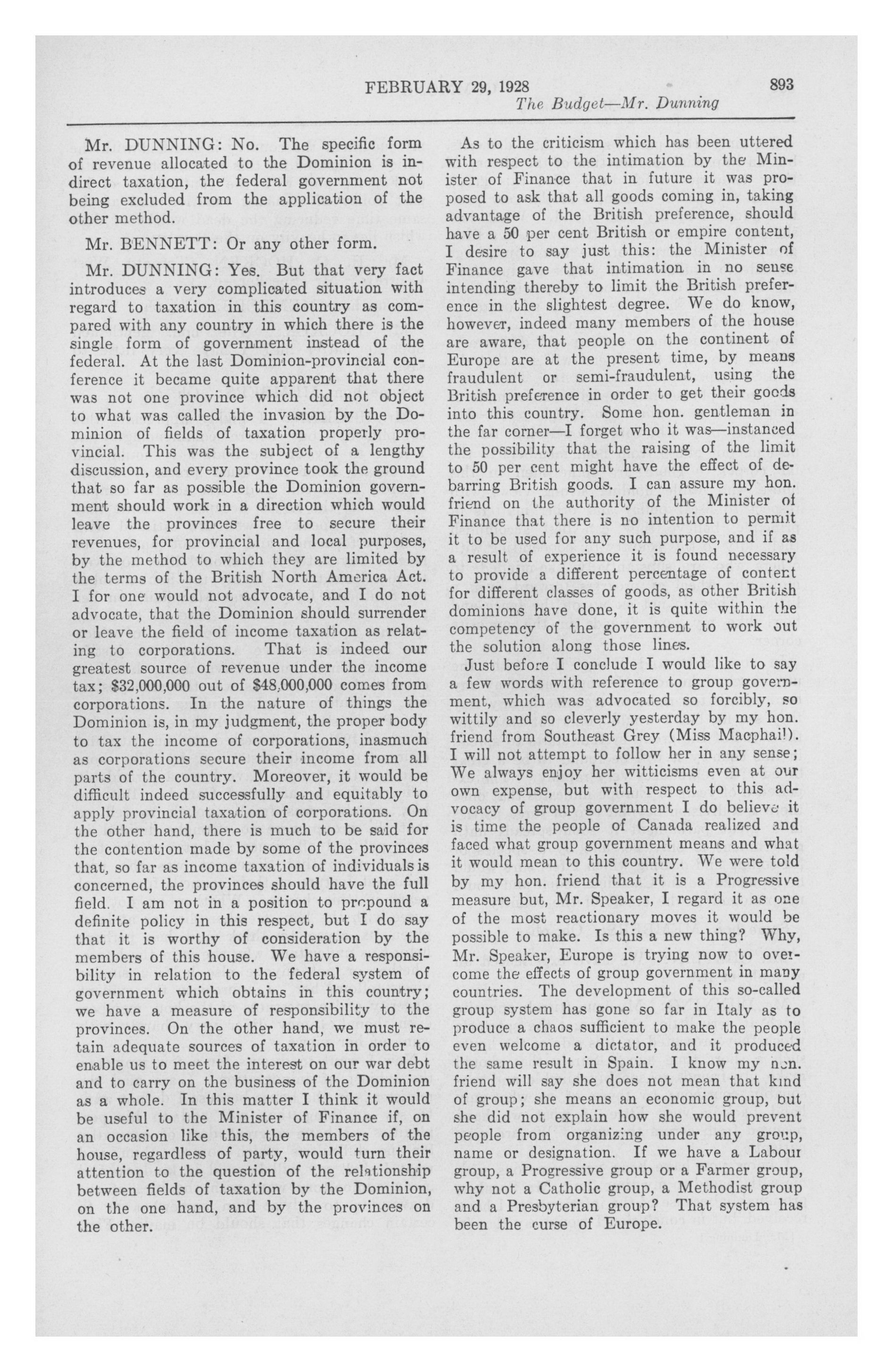 FEBRUARY 29, 1928 893
The Budget—Mr. Dunning

Mr. DUNNING: No. The specific form of revenue allocated to the Dominion is indirect taxation, the federal government not being excluded from the application of the other method.

Mr. BENNETT: Or any other form.

Mr. DUNNING: Yes. But that very fact introduces a very complicated situation with regard to taxation in this country as compared with any country in which there is the single form of government instead of the federal. At the last Dominion-provincial conference it became quite apparent that there was not one province which did not object to what was called the invasion by the Dominion of fields of taxation properly provincial. This was the subject of a lengthy discussion, and every province took the ground that so far as possible the Dominion government should work in a direction which would leave the provinces free to secure their revenues, for provincial and local purposes, by the method to which they are limited by the terms of the British North America Act. I for one would not advocate, and I do not advocate, that the Dominion should surrender or leave the field of income taxation as relating to corporations. That is indeed our greatest source of revenue under the income tax; $32,000,000 out of $48,000,000 comes from corporations. In the nature of things the Dominion is, in my judgment, the proper body to tax the income of corporations, inasmuch as corporations secure their income from all parts of the country. Moreover, it would be difficult indeed successfully and equitably to apply provincial taxation of corporations. On the other hand, there is much to be said for the contention made by some of the provinces that, so far as income taxation of individuals is concerned, the provinces should have the full field. I am not in a position to propound a definite policy in this respect, but I do say that it is worthy of consideration by the members of this house. We have a responsibility in relation to the federal system of government which obtains in this country; we have a measure of responsibility to the provinces. On the other hand, we must retain adequate sources of taxation in order to enable us to meet the interest on our war debt and to carry on the business of the Dominion as a whole. In this matter I think it would be useful to the Minister of Finance if, on an occasion like this, the members of the house, regardless of party, would turn their attention to the question of the relationship between fields of taxation by the Dominion, on the one hand, and by the provinces on the other.

As to the criticism which has been uttered with respect to the intimation by the Minister of Finance that in future it was proposed to ask that all goods coming in, taking advantage of the British preference, should have a 50 per cent British or empire content, I desire to say just this: the Minister of Finance gave that intimation in no sense intending thereby to limit the British preference in the slightest degree. We do know, however, indeed many members of the house are aware, that people on the continent of Europe are at the present time, by means fraudulent or semi-fraudulent, using the British preference in order to get their goods into this country. Some hon. gentleman in the far corner—I forget who it was—instanced the possibility that the raising of the limit to 50 per cent might have the effect of debarring British goods. I can assure my hon. friend on the authority of the Minister of Finance that there is no intention to permit it to be used for any such purpose, and if as a result of experience it is found necessary to provide a different percentage of content for different classes of goods, as other British dominions have done, it is quite within the competency of the government to work out the solution along those lines.

Just before I conclude I would like to say a few words with reference to group government, which was advocated so forcibly, so wittily and so cleverly yesterday by my hon. friend from Southeast Grey (Miss Macphail). I will not attempt to follow her in any sense; We always enjoy her witticisms even at our own expense, but with respect to this advocacy of group government I do believe it is time the people of Canada realized and faced what group government means and what it would mean to this country. We were told by my hon. friend that it is a Progressive measure but, Mr. Speaker, I regard it as one of the most reactionary moves it would be possible to make. Is this a new thing? Why, Mr. Speaker, Europe is trying now to overcome the effects of group government in many countries. The development of this so-called group system has gone so far in Italy as to produce a chaos sufficient to make the people even welcome a dictator, and it produced the same result in Spain. I know my hon. friend will say she does not mean that kind of group; she means an economic group, but she did not explain how she would prevent people from organizing under any group, name or designation. If we have a Labour group, a Progressive group or a Farmer group, why not a Catholic group, a Methodist group and a Presbyterian group? That system has been the curse of Europe.